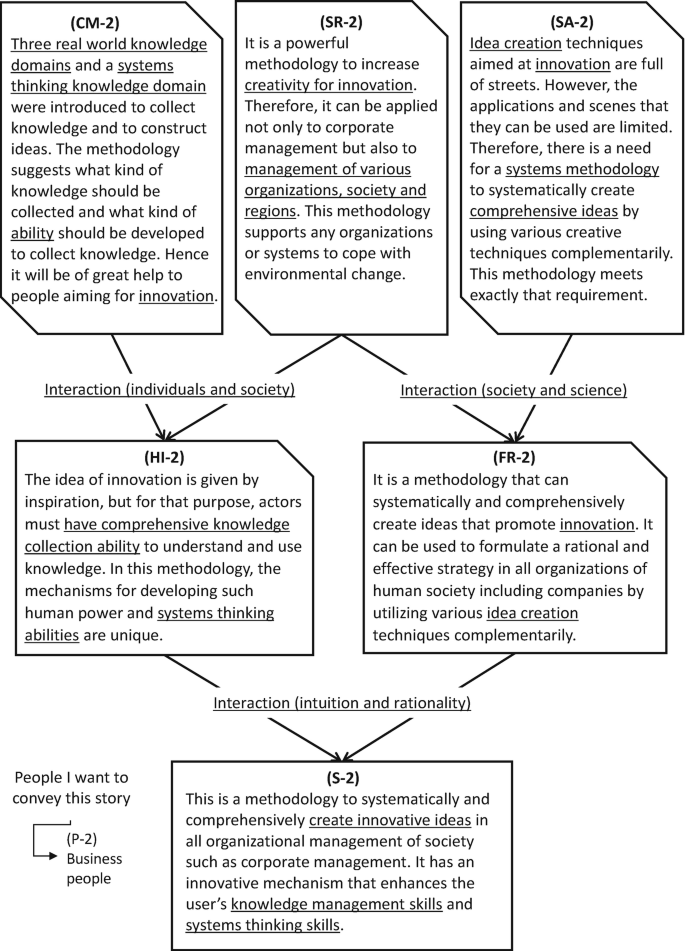 (CM-2)
Three real world knowledge domains and a systems thinking knowledge domain were introduced to collect knowledge and to construct ideas. The methodology suggests what kind of knowledge should be collected and what kind of ability should be developed to collect knowledge. Hence it will be of great help to people aiming for innovation.

(SR-2)
It is a powerful methodology to increase creativity for innovation. Therefore, it can be applied not only to corporate management but also to management of various organizations, society and regions. This methodology supports any organizations or systems to cope with environmental change.

(SA-2)
Idea creation techniques aimed at innovation are full of streets. However, the applications and scenes that they can be used are limited. Therefore, there is a need for a systems methodology to systematically create comprehensive ideas by using various creative techniques complementarily. This methodology meets exactly that requirement.

Interaction (individuals and society)

Interaction (society and science)

(HI-2)
The idea of innovation is given by inspiration, but for that purpose, actors must have comprehensive knowledge collection ability to understand and use knowledge. In this methodology, the mechanisms for developing such human power and systems thinking abilities are unique.

(FR-2)
It is a methodology that can systematically and comprehensively create ideas that promote innovation. It can be used to formulate a rational and effective strategy in all organizations of human society including companies by utilizing various idea creation techniques complementarily.

Interaction (intuition and rationality)

People I want to convey this story

(P-2)
Business people

(S-2)
This is a methodology to systematically and comprehensively create innovative ideas in all organizational management of society such as corporate management. It has an innovative mechanism that enhances the user's knowledge management skills and systems thinking skills.